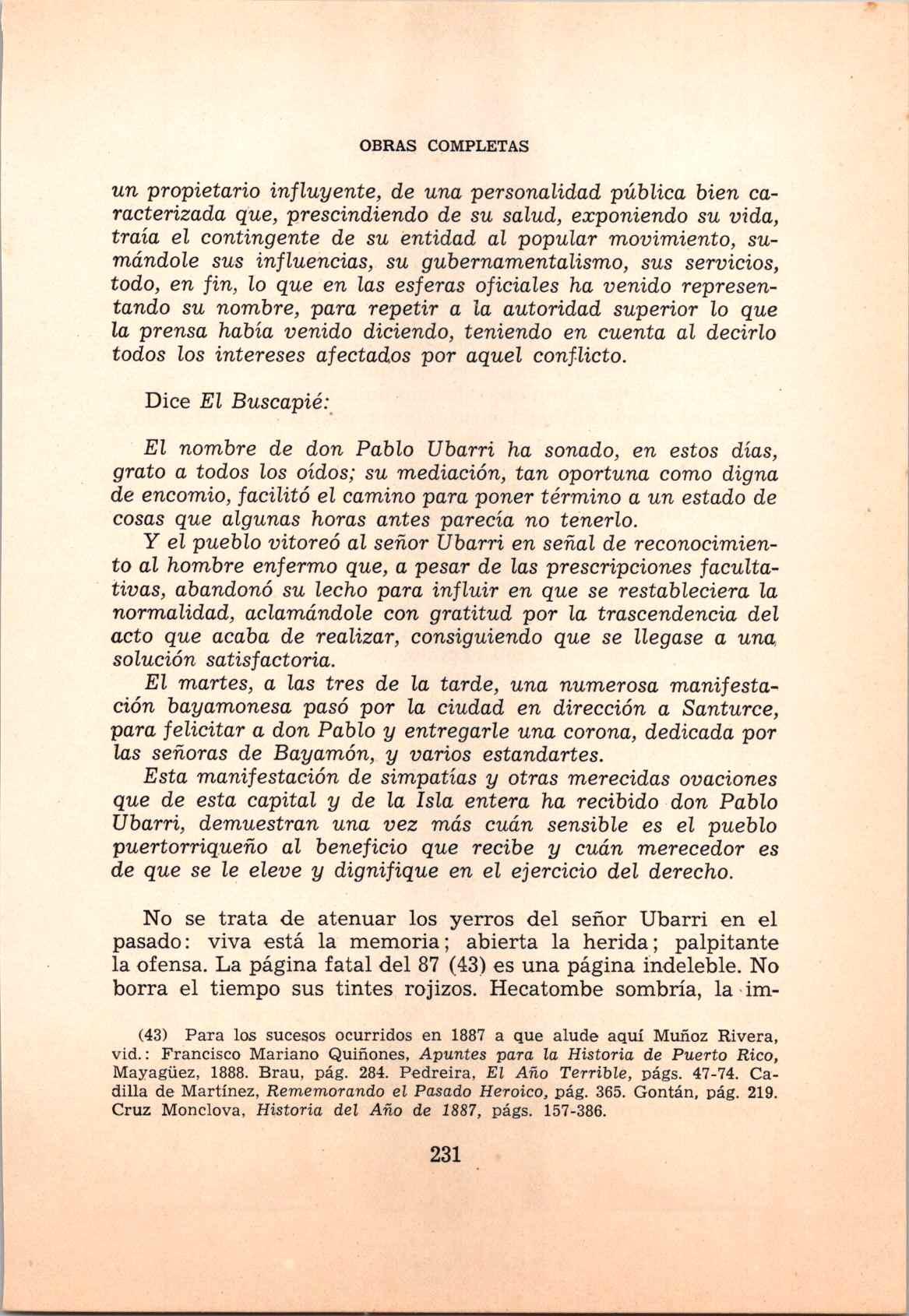 OBRAS COMPLETAS

un propietario influyente, de una personalidad pública bien caracterizada que, prescindiendo de su salud, exponiendo su vida, traía el contingente de su entidad al popular movimiento, sumándole sus influencias, su gubernamentalismo, sus servicios, todo, en fin, lo que en las esferas oficiales ha venido representando su nombre, para repetir a la autoridad superior lo que la prensa había venido diciendo, teniendo en cuenta al decirlo todos los intereses afectados por aquel conflicto.

Dice El Buscapié:

El nombre de don Pablo Ubarri ha sonado, en estos días, grato a todos los oídos; su mediación, tan oportuna como digna de encomio, facilitó el camino para poner término a un estado de cosas que algunas horas antes parecía no tenerlo.

Y el pueblo vitoreó al señor Ubarri en señal de reconocimiento al hombre enfermo que, a pesar de las prescripciones facultativas, abandonó su lecho para influir en que se restableciera la normalidad, aclamándole con gratitud por la trascendencia del acto que acaba de realizar, consiguiendo que se llegase a una solución satisfactoria.

El martes, a las tres de la tarde, una numerosa manifestación bayamonesa pasó por la ciudad en dirección a Santurce, para felicitar a don Pablo y entregarle una corona, dedicada por las señoras de Bayamón, y varios estandartes.

Esta manifestación de simpatías y otras merecidas ovaciones que de esta capital y de la Isla entera ha recibido don Pablo Ubarri, demuestran una vez más cuán sensible es el pueblo puertorriqueño al beneficio que recibe y cuán merecedor es de que se le eleve y dignifique en el ejercicio del derecho.

No se trata de atenuar los yerros del señor Ubarri en el pasado: viva está la memoria; abierta la herida; palpitante la ofensa. La página fatal del 87 (43) es una página indeleble. No borra el tiempo sus tintes rojizos. Hecatombe sombría, la im-

(43) Para los sucesos ocurridos en 1887 a que alude aquí Muñoz Rivera, vid.: Francisco Mariano Quiñones, Apuntes para la Historia de Puerto Rico, Mayagüez, 1888. Brau, pág. 284. Pedreira, El Año Terrible, págs. 47-74. Cadilla de Martínez, Rememorando el Pasado Heroico, pág. 365. Gontán, pág. 219. Cruz Monclova, Historia del Año de 1887, págs. 157-386.

231